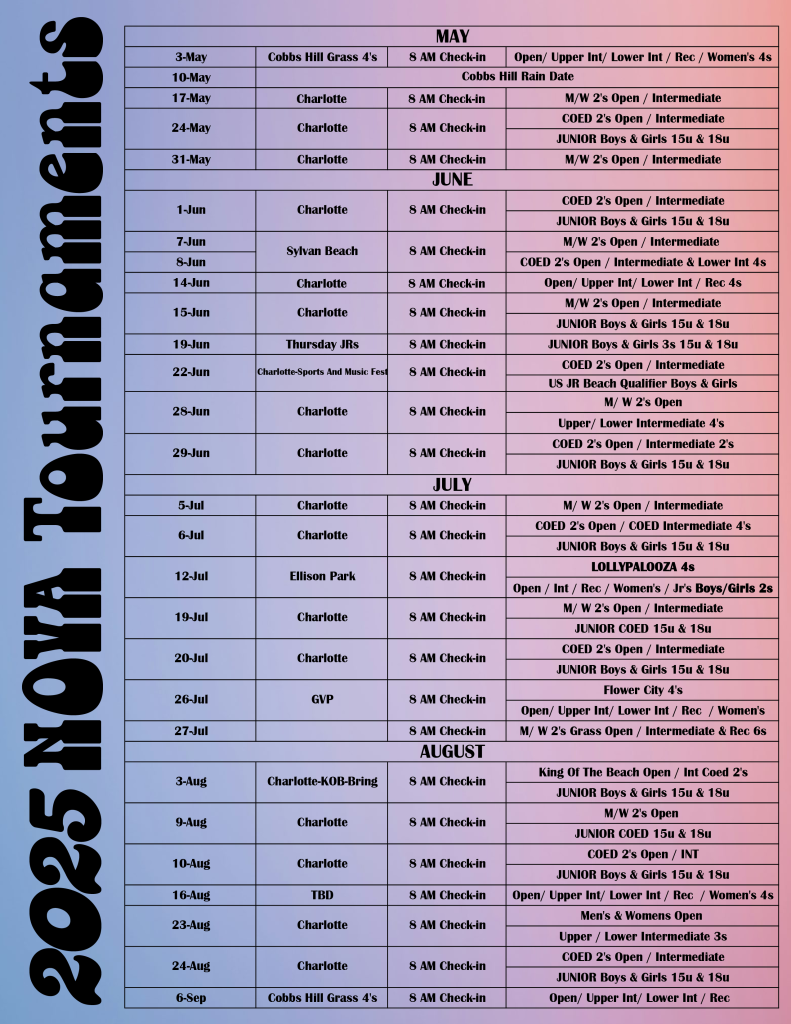 2025 NOVA Tournaments

| MAY | | | |
|---|---|---|---|
| 3-May | Cobbs Hill Grass 4's | 8 AM Check-in | Open/ Upper Int/ Lower Int / Rec / Women's 4s |
| 10-May | Cobbs Hill Rain Date | | |
| 17-May | Charlotte | 8 AM Check-in | M/W 2's Open / Intermediate |
| 24-May | Charlotte | 8 AM Check-in | COED 2's Open / Intermediate |
| | | | JUNIOR Boys & Girls 15u & 18u |
| 31-May | Charlotte | 8 AM Check-in | M/W 2's Open / Intermediate |
| JUNE | | | |
| 1-Jun | Charlotte | 8 AM Check-in | COED 2's Open / Intermediate |
| | | | JUNIOR Boys & Girls 15u & 18u |
| 7-Jun | Sylvan Beach | 8 AM Check-in | M/W 2's Open / Intermediate |
| 8-Jun | | | COED 2's Open / Intermediate & Lower Int 4s |
| 14-Jun | Charlotte | 8 AM Check-in | Open/ Upper Int/ Lower Int / Rec 4s |
| 15-Jun | Charlotte | 8 AM Check-in | M/W 2's Open / Intermediate |
| | | | JUNIOR Boys & Girls 15u & 18u |
| 19-Jun | Thursday JRs | 8 AM Check-in | JUNIOR Boys & Girls 3s 15u & 18u |
| 22-Jun | Charlotte-Sports And Music Fest | 8 AM Check-in | COED 2's Open / Intermediate |
| | | | US JR Beach Qualifier Boys & Girls |
| 28-Jun | Charlotte | 8 AM Check-in | M/ W 2's Open |
| | | | Upper/ Lower Intermediate 4's |
| 29-Jun | Charlotte | 8 AM Check-in | COED 2's Open / Intermediate 2's |
| | | | JUNIOR Boys & Girls 15u & 18u |
| JULY | | | |
| 5-Jul | Charlotte | 8 AM Check-in | M/ W 2's Open / Intermediate |
| 6-Jul | Charlotte | 8 AM Check-in | COED 2's Open / COED Intermediate 4's |
| | | | JUNIOR Boys & Girls 15u & 18u |
| 12-Jul | Ellison Park | 8 AM Check-in | LOLLYPALOOZA 4s |
| | | | Open / Int / Rec / Women's / Jr's Boys/Girls 2s |
| 19-Jul | Charlotte | 8 AM Check-in | M/ W 2's Open / Intermediate |
| | | | JUNIOR COED 15u & 18u |
| 20-Jul | Charlotte | 8 AM Check-in | COED 2's Open / Intermediate |
| | | | JUNIOR Boys & Girls 15u & 18u |
| 26-Jul | GVP | 8 AM Check-in | Flower City 4's |
| | | | Open/ Upper Int/ Lower Int / Rec / Women's |
| 27-Jul | | 8 AM Check-in | M/ W 2's Grass Open / Intermediate & Rec 6s |
| AUGUST | | | |
| 3-Aug | Charlotte-KOB-Bring | 8 AM Check-in | King Of The Beach Open / Int Coed 2's |
| | | | JUNIOR Boys & Girls 15u & 18u |
| 9-Aug | Charlotte | 8 AM Check-in | M/W 2's Open |
| | | | JUNIOR COED 15u & 18u |
| 10-Aug | Charlotte | 8 AM Check-in | COED 2's Open / INT |
| | | | JUNIOR Boys & Girls 15u & 18u |
| 16-Aug | TBD | 8 AM Check-in | Open/ Upper Int/ Lower Int / Rec / Women's 4s |
| 23-Aug | Charlotte | 8 AM Check-in | Men's & Womens Open |
| | | | Upper / Lower Intermediate 3s |
| 24-Aug | Charlotte | 8 AM Check-in | COED 2's Open / Intermediate |
| | | | JUNIOR Boys & Girls 15u & 18u |
| 6-Sep | Cobbs Hill Grass 4's | 8 AM Check-in | Open/ Upper Int/ Lower Int / Rec |